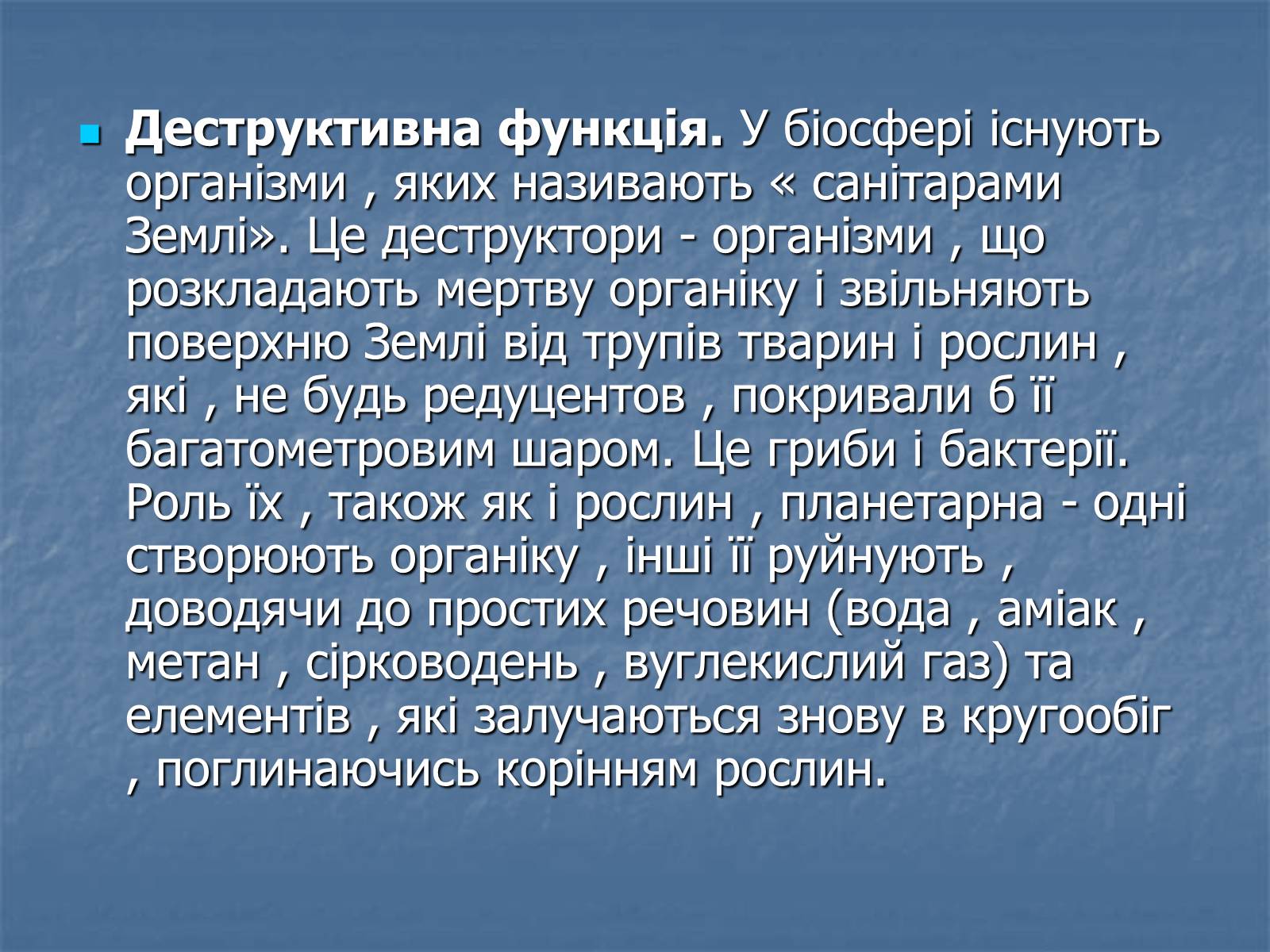 Деструктивна функція. У біосфері існують організми , яких називають « санітарами Землі». Це деструктори - організми , що розкладають мертву органіку і звільняють поверхню Землі від трупів тварин і рослин , які , не будь редуцентов , покривали б її багатометровим шаром. Це гриби і бактерії. Роль їх , також як і рослин , планетарна - одні створюють органіку , інші її руйнують , доводячи до простих речовин (вода , аміак , метан , сірководень , вуглекислий газ) та елементів , які залучаються знову в кругообіг , поглинаючись корінням рослин.